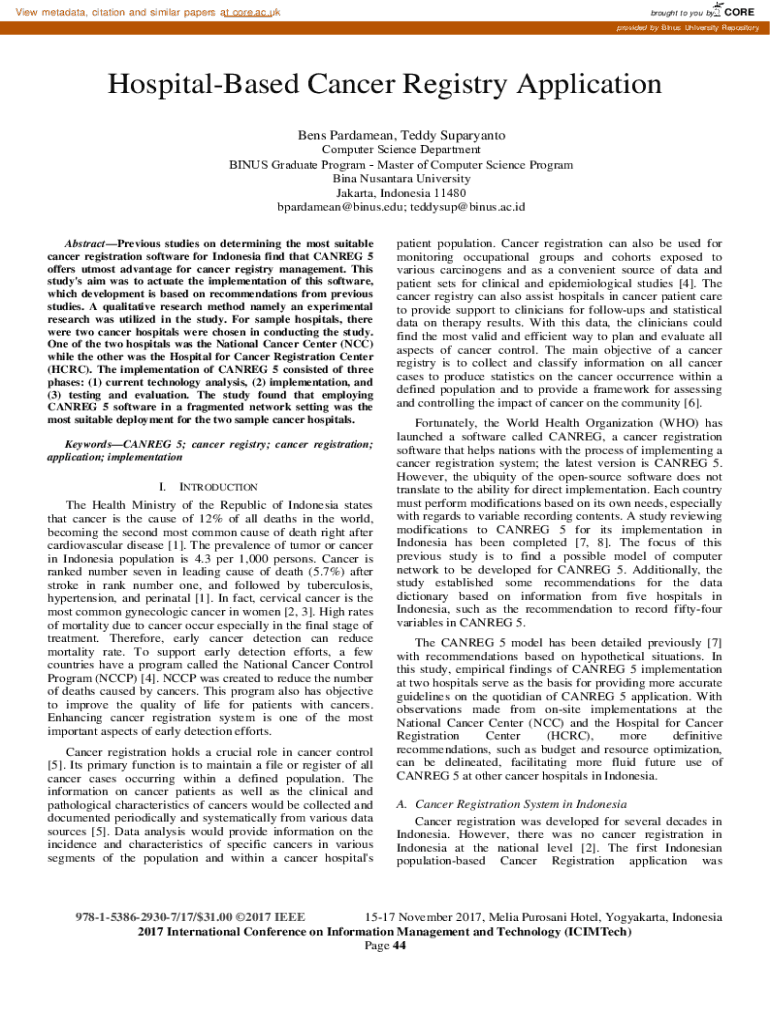 View metadata, citation and similar papers at core.ac.uk

brought to you by CORE

provided by Binus University Repository

Hospital-Based Cancer Registry Application

Bens Pardamean, Teddy Suparyanto
Computer Science Department
BINUS Graduate Program - Master of Computer Science Program
Bina Nusantara University
Jakarta, Indonesia 11480
bpardamean@binus.edu; teddysup@binus.ac.id

Abstract—Previous studies on determining the most suitable cancer registration software for Indonesia find that CANREG 5 offers utmost advantage for cancer registry management. This study's aim was to actuate the implementation of this software, which development is based on recommendations from previous studies. A qualitative research method namely an experimental research was utilized in the study. For sample hospitals, there were two cancer hospitals were chosen in conducting the study. One of the two hospitals was the National Cancer Center (NCC) while the other was the Hospital for Cancer Registration Center (HCRC). The implementation of CANREG 5 consisted of three phases: (1) current technology analysis, (2) implementation, and (3) testing and evaluation. The study found that employing CANREG 5 software in a fragmented network setting was the most suitable deployment for the two sample cancer hospitals.

Keywords—CANREG 5; cancer registry; cancer registration; application; implementation

I. INTRODUCTION

The Health Ministry of the Republic of Indonesia states that cancer is the cause of 12% of all deaths in the world, becoming the second most common cause of death right after cardiovascular disease [1]. The prevalence of tumor or cancer in Indonesia population is 4.3 per 1,000 persons. Cancer is ranked number seven in leading cause of death (5.7%) after stroke in rank number one, and followed by tuberculosis, hypertension, and perinatal [1]. In fact, cervical cancer is the most common gynecologic cancer in women [2, 3]. High rates of mortality due to cancer occur especially in the final stage of treatment. Therefore, early cancer detection can reduce mortality rate. To support early detection efforts, a few countries have a program called the National Cancer Control Program (NCCP) [4]. NCCP was created to reduce the number of deaths caused by cancers. This program also has objective to improve the quality of life for patients with cancers. Enhancing cancer registration system is one of the most important aspects of early detection efforts.

Cancer registration holds a crucial role in cancer control [5]. Its primary function is to maintain a file or register of all cancer cases occurring within a defined population. The information on cancer patients as well as the clinical and pathological characteristics of cancers would be collected and documented periodically and systematically from various data sources [5]. Data analysis would provide information on the incidence and characteristics of specific cancers in various segments of the population and within a cancer hospital's patient population. Cancer registration can also be used for monitoring occupational groups and cohorts exposed to various carcinogens and as a convenient source of data and patient sets for clinical and epidemiological studies [4]. The cancer registry can also assist hospitals in cancer patient care to provide support to clinicians for follow-ups and statistical data on therapy results. With this data, the clinicians could find the most valid and efficient way to plan and evaluate all aspects of cancer control. The main objective of a cancer registry is to collect and classify information on all cancer cases to produce statistics on the cancer occurrence within a defined population and to provide a framework for assessing and controlling the impact of cancer on the community [6].

Fortunately, the World Health Organization (WHO) has launched a software called CANREG, a cancer registration software that helps nations with the process of implementing a cancer registration system; the latest version is CANREG 5. However, the ubiquity of the open-source software does not translate to the ability for direct implementation. Each country must perform modifications based on its own needs, especially with regards to variable recording contents. A study reviewing modifications to CANREG 5 for its implementation in Indonesia has been completed [7, 8]. The focus of this previous study is to find a possible model of computer network to be developed for CANREG 5. Additionally, the study established some recommendations for the data dictionary based on information from five hospitals in Indonesia, such as the recommendation to record fifty-four variables in CANREG 5.

The CANREG 5 model has been detailed previously [7] with recommendations based on hypothetical situations. In this study, empirical findings of CANREG 5 implementation at two hospitals serve as the basis for providing more accurate guidelines on the quotidian of CANREG 5 application. With observations made from on-site implementations at the National Cancer Center (NCC) and the Hospital for Cancer Registration Center (HCRC), more definitive recommendations, such as budget and resource optimization, can be delineated, facilitating more fluid future use of CANREG 5 at other cancer hospitals in Indonesia.

A. Cancer Registration System in Indonesia

Cancer registration was developed for several decades in Indonesia. However, there was no cancer registration in Indonesia at the national level [2]. The first Indonesian population-based Cancer Registration application was

978-1-5386-2930-7/17/$31.00 ©2017 IEEE 15-17 November 2017, Melia Purosani Hotel, Yogyakarta, Indonesia
2017 International Conference on Information Management and Technology (ICIMTech)
Page 44